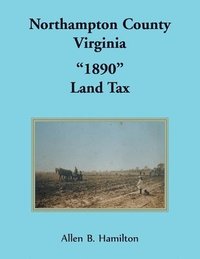 Northampton County
Virginia

“1890”
Land Tax

Allen B. Hamilton